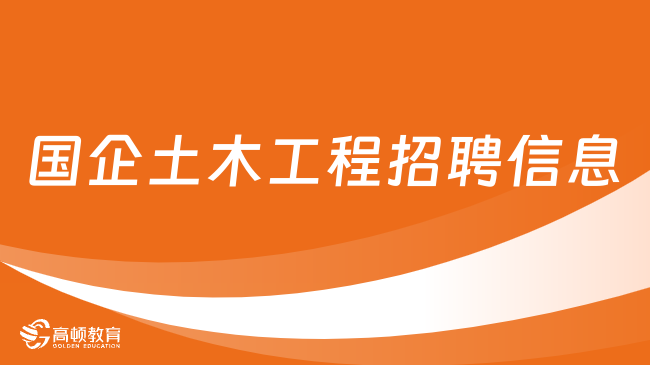 国企土木工程招聘信息

高顿教育
GOLDEN EDUCATION